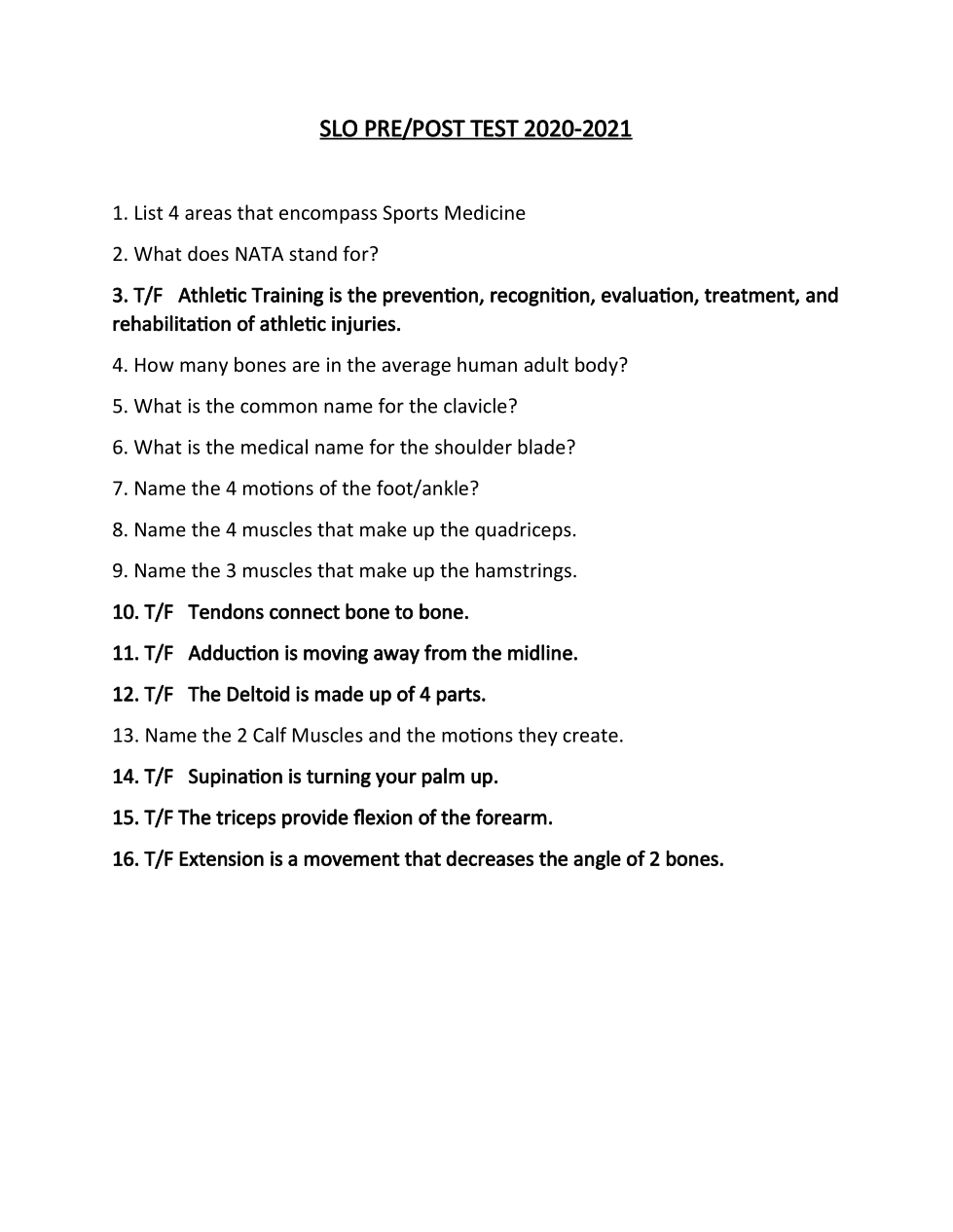 SLO PRE/POST TEST 2020-2021

1. List 4 areas that encompass Sports Medicine

2. What does NATA stand for?

3. T/F Athletic Training is the prevention, recognition, evaluation, treatment, and rehabilitation of athletic injuries.

4. How many bones are in the average human adult body?

5. What is the common name for the clavicle?

6. What is the medical name for the shoulder blade?

7. Name the 4 motions of the foot/ankle?

8. Name the 4 muscles that make up the quadriceps.

9. Name the 3 muscles that make up the hamstrings.

10. T/F Tendons connect bone to bone.

11. T/F Adduction is moving away from the midline.

12. T/F The Deltoid is made up of 4 parts.

13. Name the 2 Calf Muscles and the motions they create.

14. T/F Supination is turning your palm up.

15. T/F The triceps provide flexion of the forearm.

16. T/F Extension is a movement that decreases the angle of 2 bones.